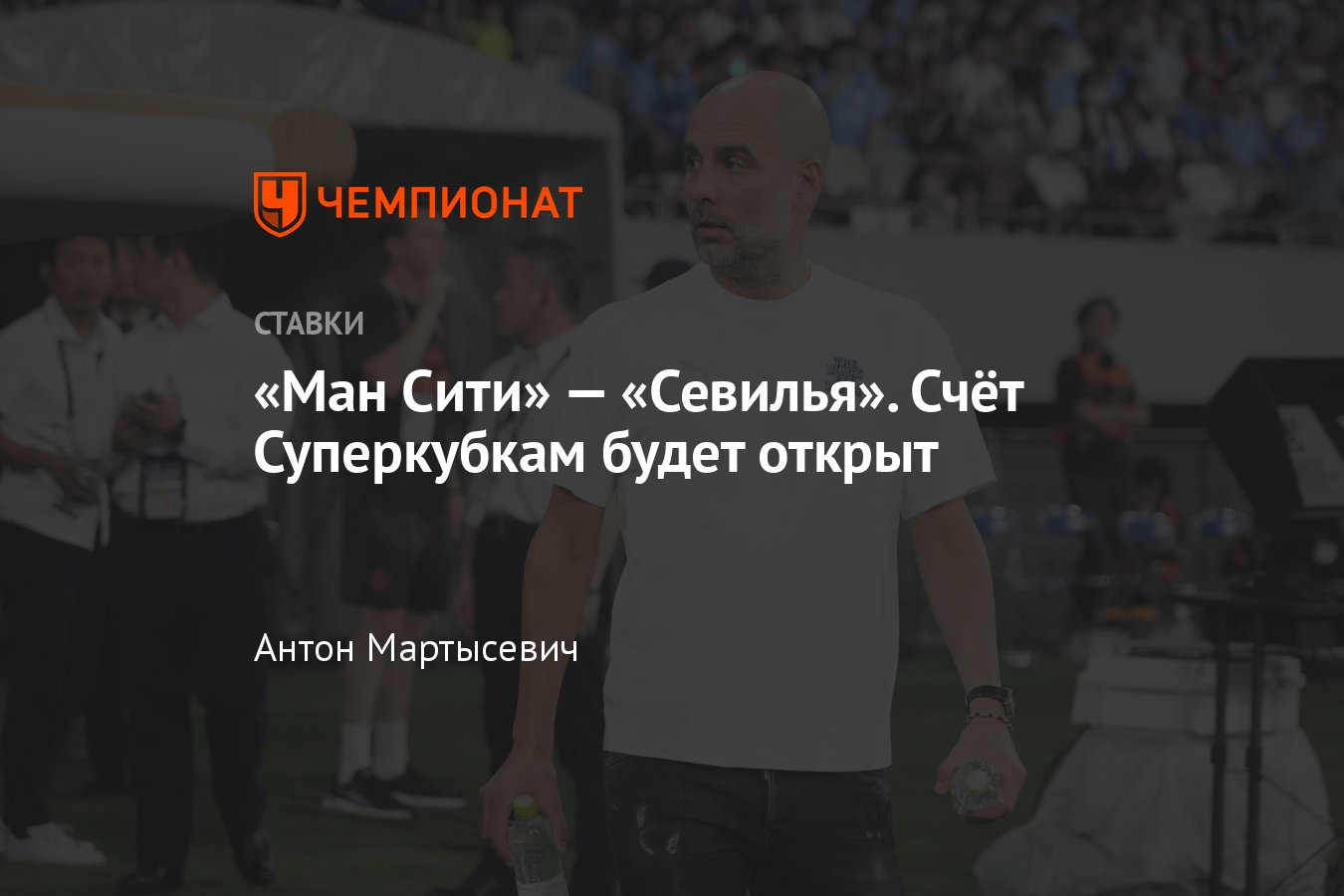 ЧЕМПИОНАТ

СТАВКИ

«Ман Сити» — «Севилья». Счёт Суперкубкам будет открыт

Антон Мартысевич